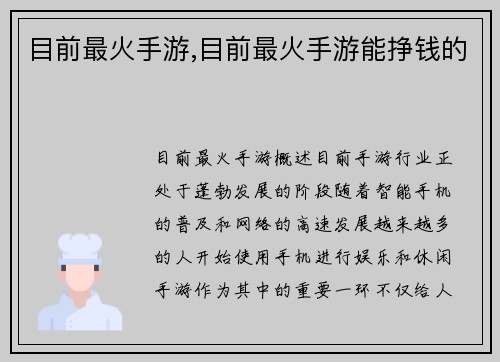 目前最火手游,目前最火手游能挣钱的

目前最火手游概述目前手游行业正处于蓬勃发展的阶段随着智能手机的普及和网络的高速发展越来越多的人开始使用手机进行娱乐和休闲手游作为其中的重要一环不仅给人